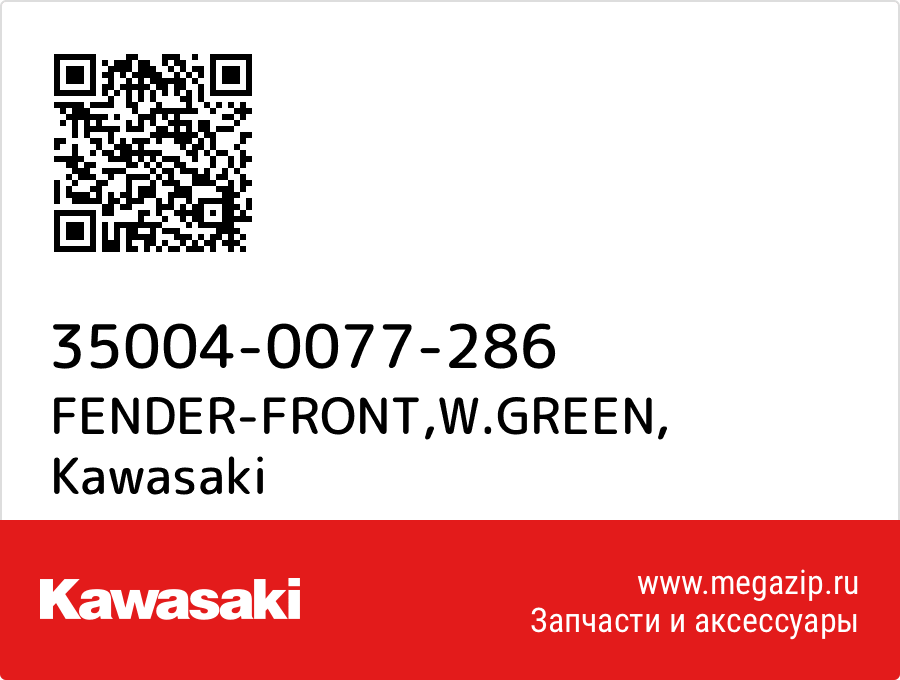 35004-0077-286
FENDER-FRONT,W.GREEN,
Kawasaki

Kawasaki

www.megazip.ru
Запчасти и аксессуары